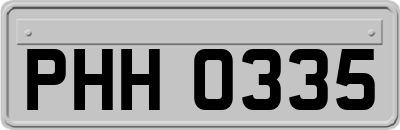 PHH 0335